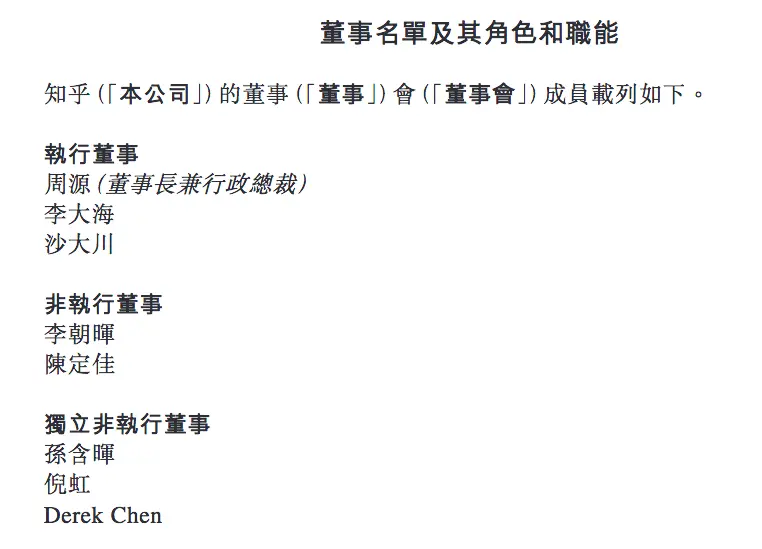 董事名單及其角色和職能

知乎(「本公司」)的董事(「董事」)會(「董事會」)成員載列如下。

執行董事
周源(董事長兼行政總裁)
李大海
沙大川

非執行董事
李朝暉
陳定佳

獨立非執行董事
孫含暉
倪虹
Derek Chen